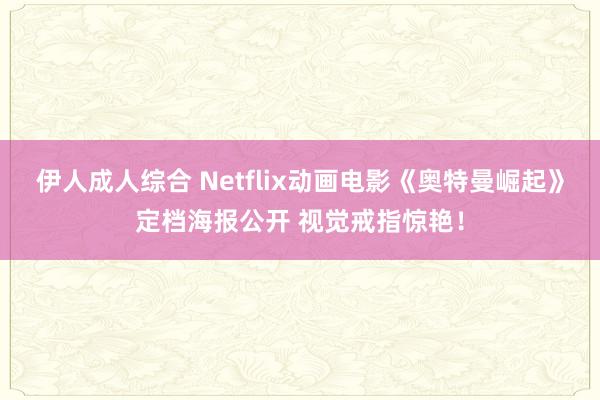 伊人成人综合 Netflix动画电影《奥特曼崛起》定档海报公开 视觉戒指惊艳！